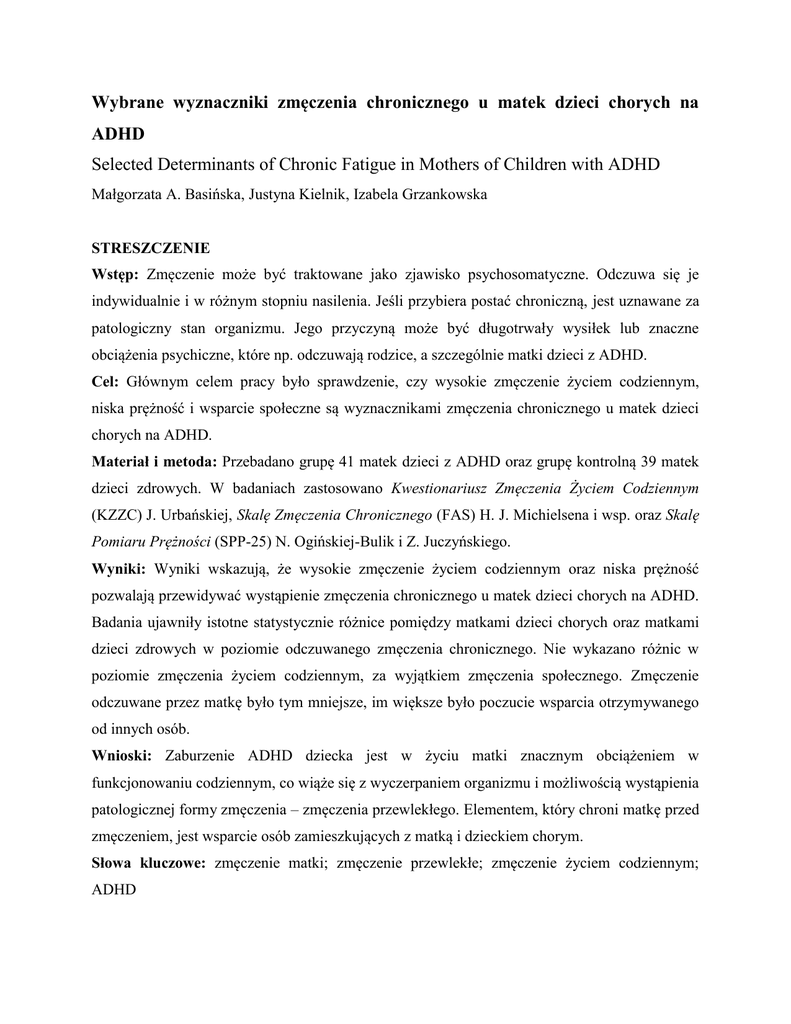 Wybrane wyznaczniki zmęczenia chronicznego u matek dzieci chorych na ADHD

Selected Determinants of Chronic Fatigue in Mothers of Children with ADHD

Małgorzata A. Basińska, Justyna Kielnik, Izabela Grzankowska

STRESZCZENIE

Wstęp: Zmęczenie może być traktowane jako zjawisko psychosomatyczne. Odczuwa się je indywidualnie i w różnym stopniu nasilenia. Jeśli przybiera postać chroniczną, jest uznawane za patologiczny stan organizmu. Jego przyczyną może być długotrwały wysiłek lub znaczne obciążenia psychiczne, które np. odczuwają rodzice, a szczególnie matki dzieci z ADHD.

Cel: Głównym celem pracy było sprawdzenie, czy wysokie zmęczenie życiem codziennym, niska prężność i wsparcie społeczne są wyznacznikami zmęczenia chronicznego u matek dzieci chorych na ADHD.

Materiał i metoda: Przebadano grupę 41 matek dzieci z ADHD oraz grupę kontrolną 39 matek dzieci zdrowych. W badaniach zastosowano Kwestionariusz Zmęczenia Życiem Codziennym (KZZC) J. Urbańskiej, Skalę Zmęczenia Chronicznego (FAS) H. J. Michielsena i wsp. oraz Skalę Pomiaru Prężności (SPP-25) N. Ogińskiej-Bulik i Z. Juczyńskiego.

Wyniki: Wyniki wskazują, że wysokie zmęczenie życiem codziennym oraz niska prężność pozwalają przewidywać wystąpienie zmęczenia chronicznego u matek dzieci chorych na ADHD. Badania ujawniły istotne statystycznie różnice pomiędzy matkami dzieci chorych oraz matkami dzieci zdrowych w poziomie odczuwanego zmęczenia chronicznego. Nie wykazano różnic w poziomie zmęczenia życiem codziennym, za wyjątkiem zmęczenia społecznego. Zmęczenie odczuwane przez matkę było tym mniejsze, im większe było poczucie wsparcia otrzymywanego od innych osób.

Wnioski: Zaburzenie ADHD dziecka jest w życiu matki znacznym obciążeniem w funkcjonowaniu codziennym, co wiąże się z wyczerpaniem organizmu i możliwością wystąpienia patologicznej formy zmęczenia – zmęczenia przewlekłego. Elementem, który chroni matkę przed zmęczeniem, jest wsparcie osób zamieszkujących z matką i dzieckiem chorym.

Słowa kluczowe: zmęczenie matki; zmęczenie przewlekłe; zmęczenie życiem codziennym; ADHD